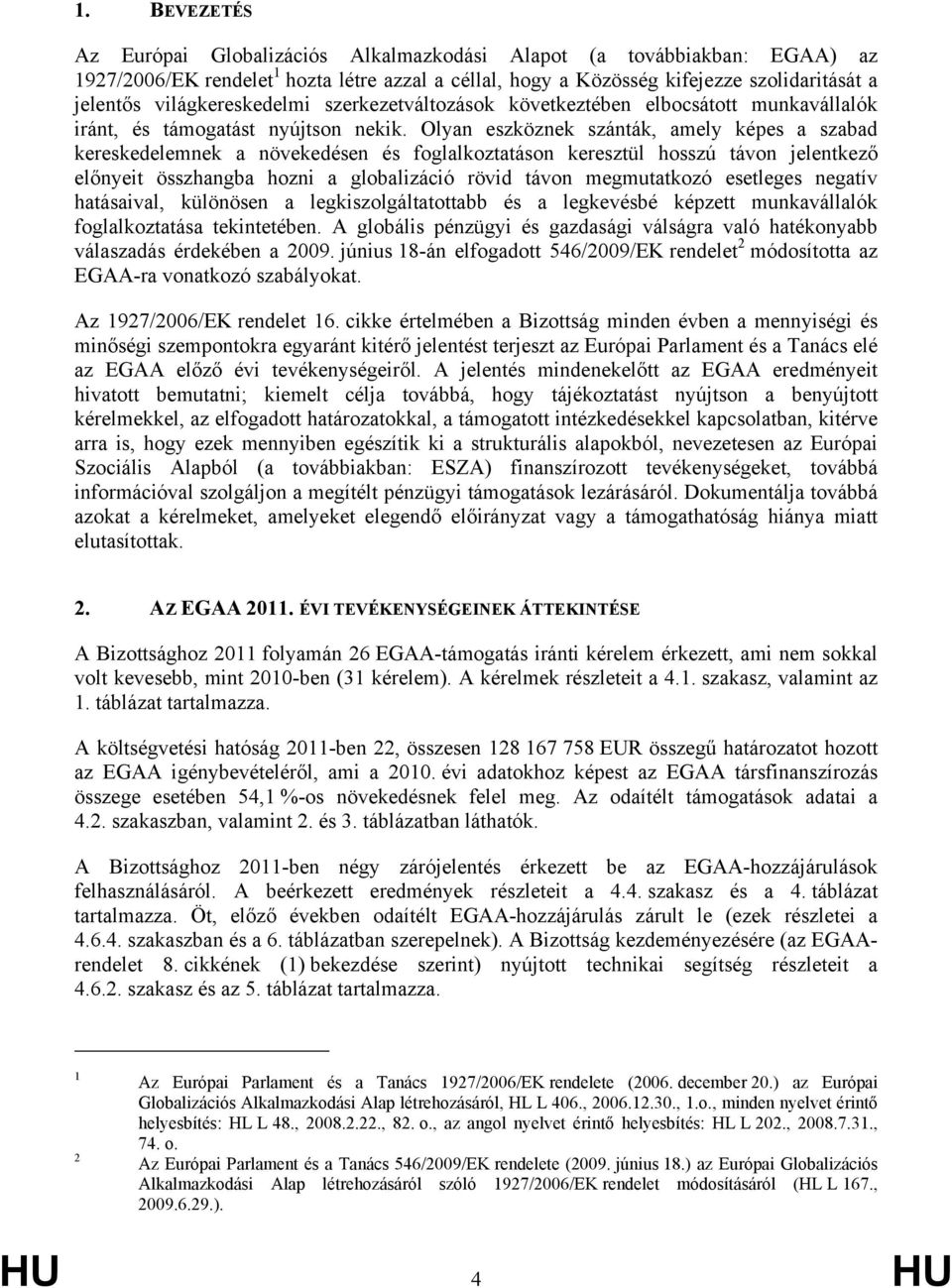 1. BEVEZETÉS

Az Európai Globalizációs Alkalmazkodási Alapot (a továbbiakban: EGAA) az 1927/2006/EK rendelet$^1$ hozta létre azzal a céllal, hogy a Közösség kifejezze szolidaritását a jelentős világkereskedelmi szerkezetváltozások következtében elbocsátott munkavállalók iránt, és támogatást nyújtson nekik. Olyan eszköznek szánták, amely képes a szabad kereskedelemnek a növekedésen és foglalkoztatáson keresztül hosszú távon jelentkező előnyeit összhangba hozni a globalizáció rövid távon megmutatkozó esetleges negatív hatásaival, különösen a legkiszolgáltatottabb és a legkevésbé képzett munkavállalók foglalkoztatása tekintetében. A globális pénzügyi és gazdasági válságra való hatékonyabb válaszadás érdekében a 2009. június 18-án elfogadott 546/2009/EK rendelet$^2$ módosította az EGAA-ra vonatkozó szabályokat.

Az 1927/2006/EK rendelet 16. cikke értelmében a Bizottság minden évben a mennyiségi és minőségi szempontokra egyaránt kitérő jelentést terjeszt az Európai Parlament és a Tanács elé az EGAA előző évi tevékenységeiről. A jelentés mindenekelőtt az EGAA eredményeit hivatott bemutatni; kiemelt célja továbbá, hogy tájékoztatást nyújtson a benyújtott kérelmekkel, az elfogadott határozatokkal, a támogatott intézkedésekkel kapcsolatban, kitérve arra is, hogy ezek mennyiben egészítik ki a strukturális alapokból, nevezetesen az Európai Szociális Alapból (a továbbiakban: ESZA) finanszírozott tevékenységeket, továbbá információval szolgáljon a megítélt pénzügyi támogatások lezárásáról. Dokumentálja továbbá azokat a kérelmeket, amelyeket elegendő előirányzat vagy a támogathatóság hiánya miatt elutasítottak.

2. AZ EGAA 2011. ÉVI TEVÉKENYSÉGEINEK ÁTTEKINTÉSE

A Bizottsághoz 2011 folyamán 26 EGAA-támogatás iránti kérelem érkezett, ami nem sokkal volt kevesebb, mint 2010-ben (31 kérelem). A kérelmek részleteit a 4.1. szakasz, valamint az 1. táblázat tartalmazza.

A költségvetési hatóság 2011-ben 22, összesen 128 167 758 EUR összegű határozatot hozott az EGAA igénybevételéről, ami a 2010. évi adatokhoz képest az EGAA társfinanszírozás összege esetében 54,1 %-os növekedésnek felel meg. Az odaítélt támogatások adatai a 4.2. szakaszban, valamint 2. és 3. táblázatban láthatók.

A Bizottsághoz 2011-ben négy zárójelentés érkezett be az EGAA-hozzájárulások felhasználásáról. A beérkezett eredmények részleteit a 4.4. szakasz és a 4. táblázat tartalmazza. Öt, előző években odaítélt EGAA-hozzájárulás zárult le (ezek részletei a 4.6.4. szakaszban és a 6. táblázatban szerepelnek). A Bizottság kezdeményezésére (az EGAA-rendelet 8. cikkének (1) bekezdése szerint) nyújtott technikai segítség részleteit a 4.6.2. szakasz és az 5. táblázat tartalmazza.

1 Az Európai Parlament és a Tanács 1927/2006/EK rendelete (2006. december 20.) az Európai Globalizációs Alkalmazkodási Alap létrehozásáról, HL L 406., 2006.12.30., 1.o., minden nyelvet érintő helyesbítés: HL L 48., 2008.2.22., 82. o., az angol nyelvet érintő helyesbítés: HL L 202., 2008.7.31., 74. o.
2 Az Európai Parlament és a Tanács 546/2009/EK rendelete (2009. június 18.) az Európai Globalizációs Alkalmazkodási Alap létrehozásáról szóló 1927/2006/EK rendelet módosításáról (HL L 167., 2009.6.29.).

HU 4 HU